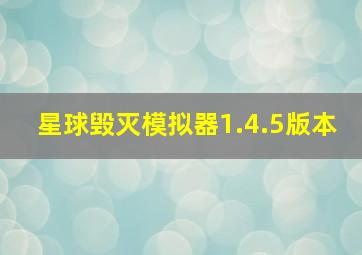 星球毁灭模拟器1.4.5版本